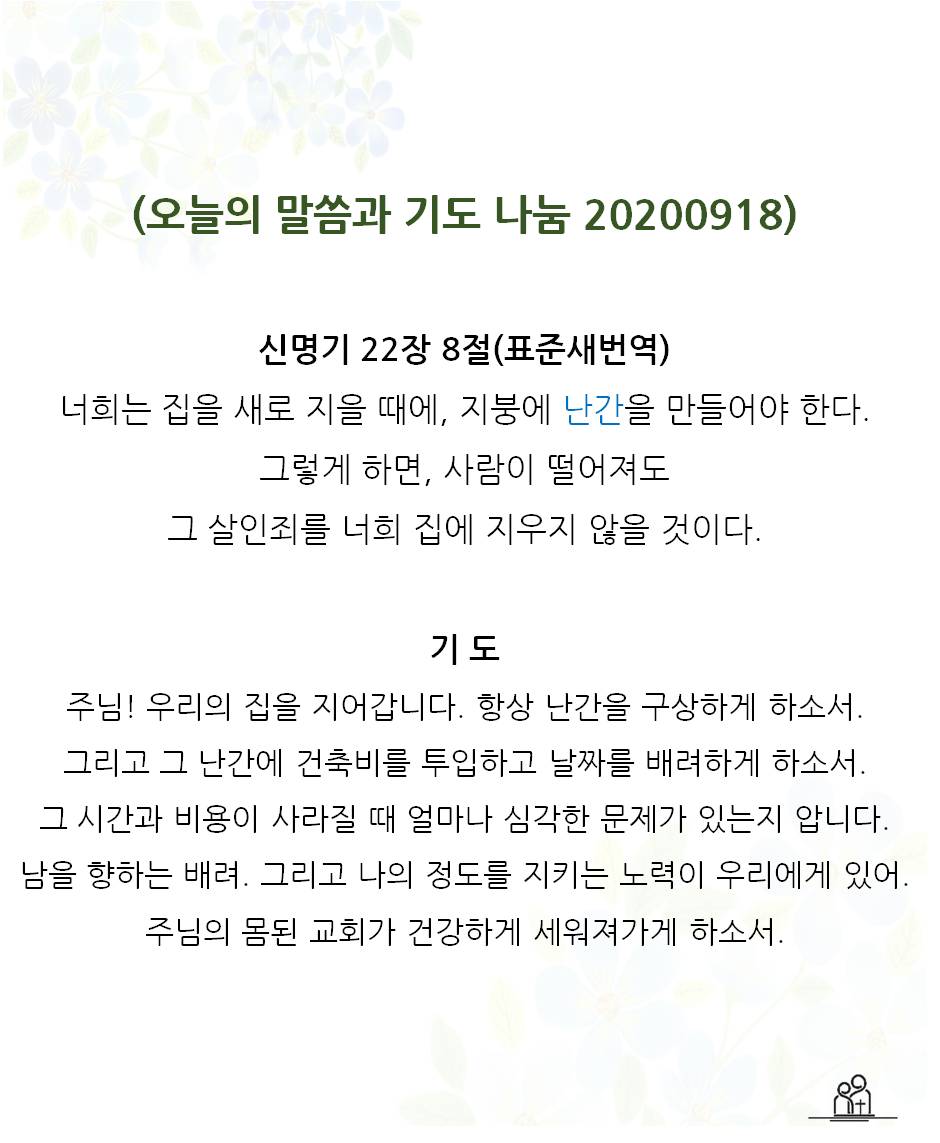 (오늘의 말씀과 기도 나눔 20200918)

신명기 22장 8절(표준새번역)
너희는 집을 새로 지을 때에, 지붕에 난간을 만들어야 한다.
그렇게 하면, 사람이 떨어져도
그 살인죄를 너희 집에 지우지 않을 것이다.

기 도
주님! 우리의 집을 지어갑니다. 항상 난간을 구상하게 하소서.
그리고 그 난간에 건축비를 투입하고 날짜를 배려하게 하소서.
그 시간과 비용이 사라질 때 얼마나 심각한 문제가 있는지 압니다.
남을 향하는 배려. 그리고 나의 정도를 지키는 노력이 우리에게 있어.
주님의 몸된 교회가 건강하게 세워져가게 하소서.